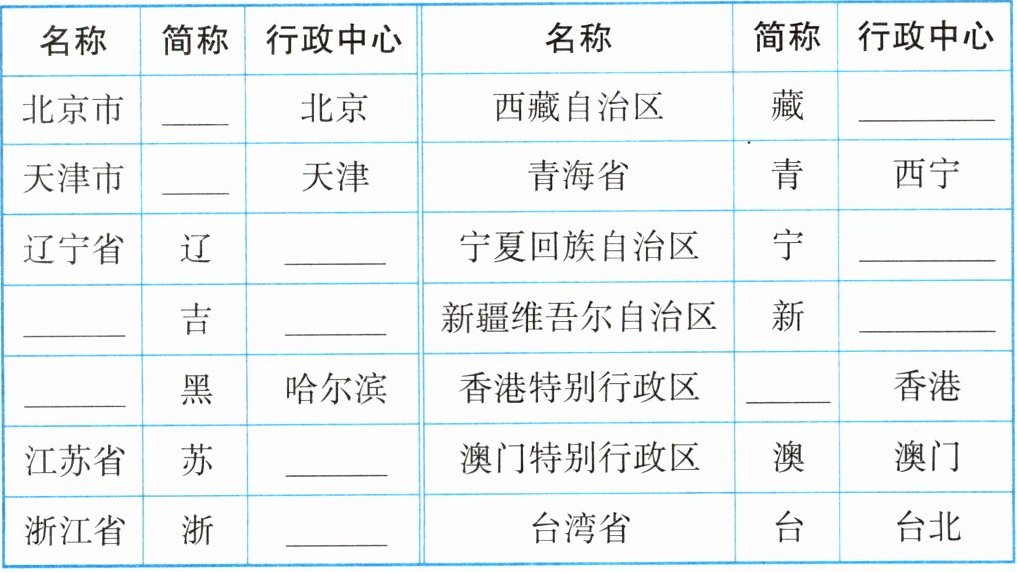 | 名称 | 简称 | 行政中心 | 名称 | 简称 | 行政中心 |
|---|---|---|---|---|---|
| 北京市 | ____ | 北京 | 西藏自治区 | 藏 | ____ |
| 天津市 | ____ | 天津 | 青海省 | 青 | 西宁 |
| 辽宁省 | 辽 | ____ | 宁夏回族自治区 | 宁 | ____ |
| ____ | 吉 | ____ | 新疆维吾尔自治区 | 新 | ____ |
| ____ | 黑 | 哈尔滨 | 香港特别行政区 | ____ | 香港 |
| 江苏省 | 苏 | ____ | 澳门特别行政区 | 澳 | 澳门 |
| 浙江省 | 浙 | ____ | 台湾省 | 台 | 台北 |